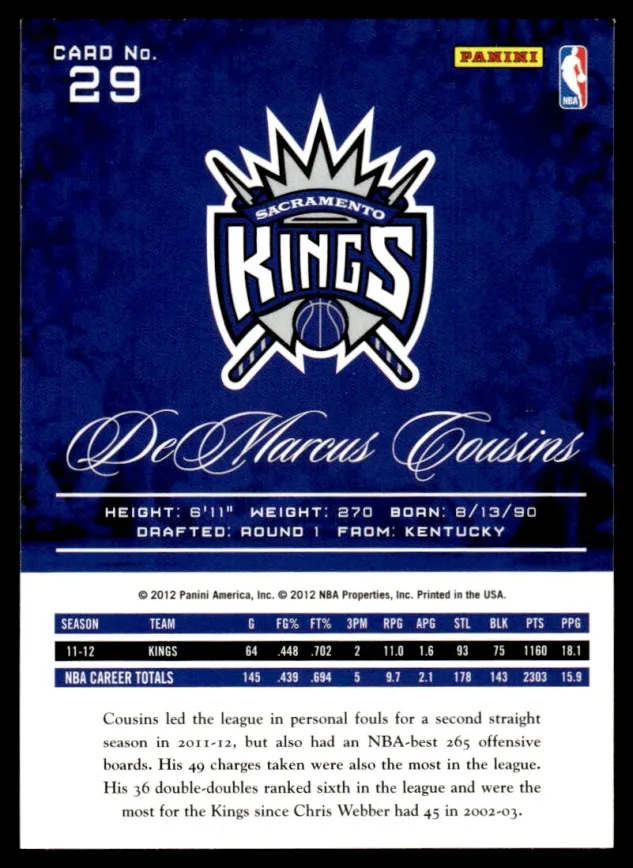 CARD No.
29

PANINI

NBA

SACRAMENTO
KINGS

DeMarcus Cousins

HEIGHT: 6'11" WEIGHT: 270 BORN: 8/13/90
DRAFTED: ROUND 1 FROM: KENTUCKY

© 2012 Panini America, Inc. © 2012 NBA Properties, Inc. Printed in the USA.

| SEASON | TEAM | G | FG% | FT% | 3PM | RPG | APG | STL | BLK | PTS | PPG |
|---|---|---|---|---|---|---|---|---|---|---|---|
| 11-12 | KINGS | 64 | .448 | .702 | 2 | 11.0 | 1.6 | 93 | 75 | 1160 | 18.1 |
| NBA CAREER TOTALS | | 145 | .439 | .694 | 5 | 9.7 | 2.1 | 178 | 143 | 2303 | 15.9 |

Cousins led the league in personal fouls for a second straight season in 2011-12, but also had an NBA-best 265 offensive boards. His 49 charges taken were also the most in the league. His 36 double-doubles ranked sixth in the league and were the most for the Kings since Chris Webber had 45 in 2002-03.